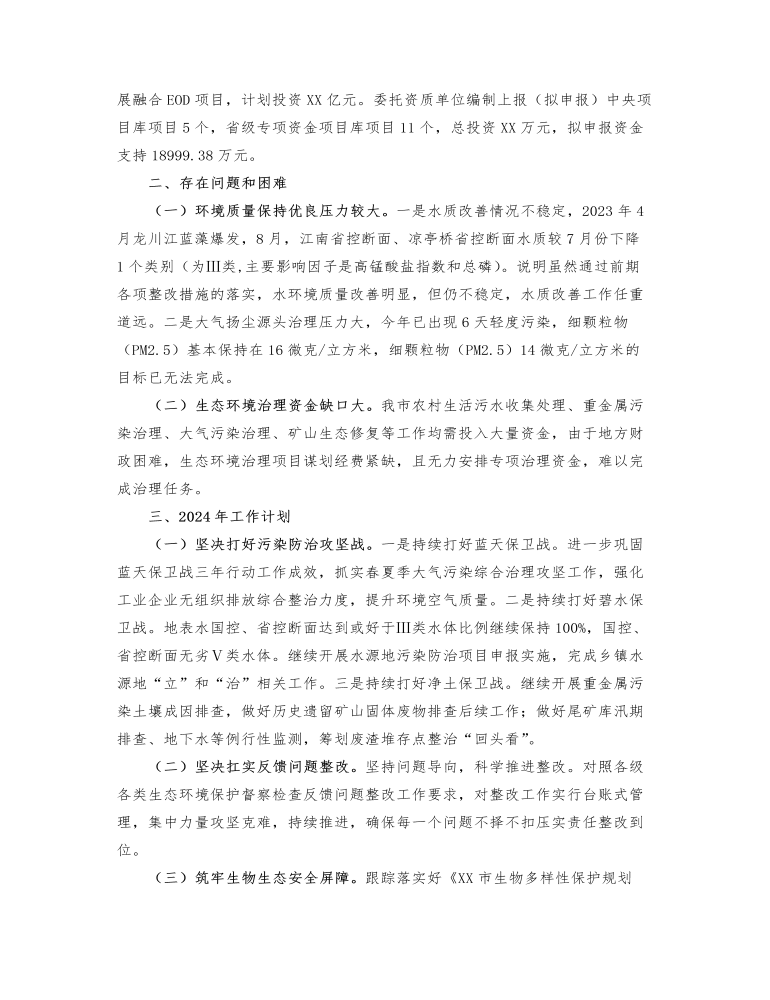 展融合 EOD 项目，计划投资 XX 亿元。委托资质单位编制上报（拟申报）中央项目库项目 5 个，省级专项资金项目库项目 11 个，总投资 XX 万元，拟申报资金支持 18999.38 万元。

二、存在问题和困难

（一）环境质量保持优良压力较大。一是水质改善情况不稳定，2023 年 4 月龙川江蓝藻爆发，8 月，江南省控断面、凉亭桥省控断面水质较 7 月份下降 1 个类别（为Ⅲ类，主要影响因子是高锰酸盐指数和总磷）。说明虽然通过前期各项整改措施的落实，水环境质量改善明显，但仍不稳定，水质改善工作任重道远。二是大气扬尘源头治理压力大，今年已出现 6 天轻度污染，细颗粒物（PM2.5）基本保持在 16 微克/立方米，细颗粒物（PM2.5）14 微克/立方米的目标已无法完成。

（二）生态环境治理资金缺口大。我市农村生活污水收集处理、重金属污染治理、大气污染治理、矿山生态修复等工作均需投入大量资金，由于地方财政困难，生态环境治理项目谋划经费紧缺，且无力安排专项治理资金，难以完成治理任务。

三、2024 年工作计划

（一）坚决打好污染防治攻坚战。一是持续打好蓝天保卫战。进一步巩固蓝天保卫战三年行动工作成效，抓实春夏季大气污染综合治理攻坚工作，强化工业企业无组织排放综合整治力度，提升环境空气质量。二是持续打好碧水保卫战。地表水国控、省控断面达到或好于Ⅲ类水体比例继续保持 100%，国控、省控断面无劣Ⅴ类水体。继续开展水源地污染防治项目申报实施，完成乡镇水源地“立”和“治”相关工作。三是持续打好净土保卫战。继续开展重金属污染土壤成因排查，做好历史遗留矿山固体废物排查后续工作；做好尾矿库汛期排查、地下水等例行性监测，筹划废渣堆存点整治“回头看”。

（二）坚决扛实反馈问题整改。坚持问题导向，科学推进整改。对照各级各类生态环境保护督察检查反馈问题整改工作要求，对整改工作实行台账式管理，集中力量攻坚克难，持续推进，确保每一个问题不择不扣压实责任整改到位。

（三）筑牢生物生态安全屏障。跟踪落实好《XX 市生物多样性保护规划